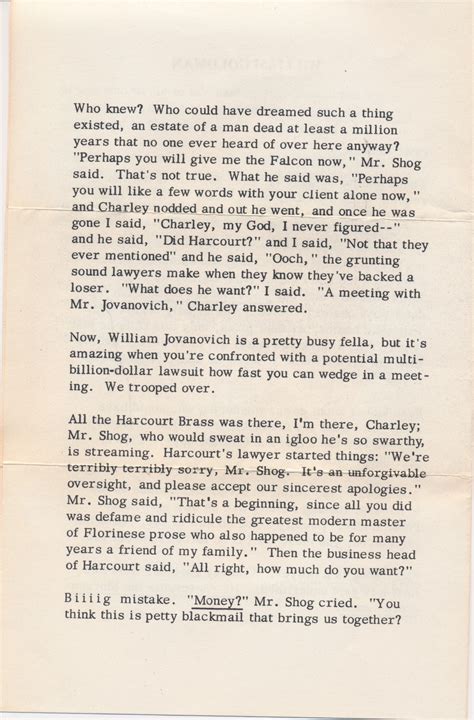 Who knew? Who could have dreamed such a thing existed, an estate of a man dead at least a million years that no one ever heard of over here anyway? "Perhaps you will give me the Falcon now," Mr. Shog said. That's not true. What he said was, "Perhaps you will like a few words with your client alone now," and Charley nodded and out he went, and once he was gone I said, "Charley, my God, I never figured--" and he said, "Did Harcourt?" and I said, "Not that they ever mentioned" and he said, "Ooch," the grunting sound lawyers make when they know they've backed a loser. "What does he want?" I said. "A meeting with Mr. Jovanovich," Charley answered.

Now, William Jovanovich is a pretty busy fella, but it's amazing when you're confronted with a potential multi-billion-dollar lawsuit how fast you can wedge in a meeting. We trooped over.

All the Harcourt Brass was there, I'm there, Charley; Mr. Shog, who would sweat in an igloo he's so swarthy, is streaming. Harcourt's lawyer started things: "We're terribly terribly sorry, Mr. Shog. It's an unforgivable oversight, and please accept our sincerest apologies." Mr. Shog said, "That's a beginning, since all you did was defame and ridicule the greatest modern master of Florinese prose who also happened to be for many years a friend of my family." Then the business head of Harcourt said, "All right, how much do you want?"

Biiiig mistake. "Money?" Mr. Shog cried. "You think this is petty blackmail that brings us together?